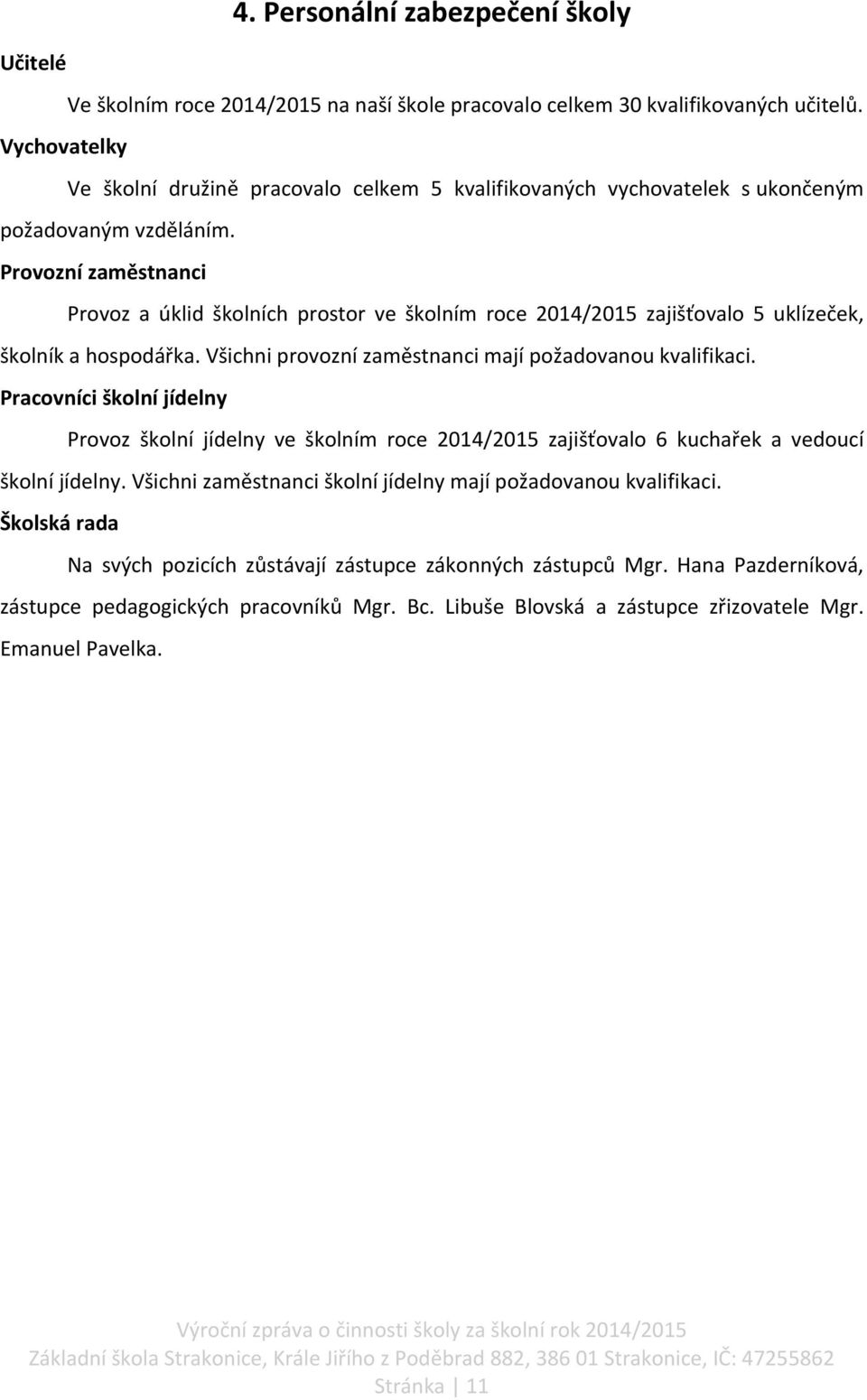 4. Personální zabezpečení školy

Učitelé

Ve školním roce 2014/2015 na naší škole pracovalo celkem 30 kvalifikovaných učitelů.

Vychovatelky

Ve školní družině pracovalo celkem 5 kvalifikovaných vychovatelek s ukončeným požadovaným vzděláním.

Provozní zaměstnanci

Provoz a úklid školních prostor ve školním roce 2014/2015 zajišťovalo 5 uklízeček, školník a hospodářka. Všichni provozní zaměstnanci mají požadovanou kvalifikaci.

Pracovníci školní jídelny

Provoz školní jídelny ve školním roce 2014/2015 zajišťovalo 6 kuchařek a vedoucí školní jídelny. Všichni zaměstnanci školní jídelny mají požadovanou kvalifikaci.

Školská rada

Na svých pozicích zůstávají zástupce zákonných zástupců Mgr. Hana Pazderníková, zástupce pedagogických pracovníků Mgr. Bc. Libuše Blovská a zástupce zřizovatele Mgr. Emanuel Pavelka.

Výroční zpráva o činnosti školy za školní rok 2014/2015
Základní škola Strakonice, Krále Jiřího z Poděbrad 882, 386 01 Strakonice, IČ: 47255862
Stránka | 11